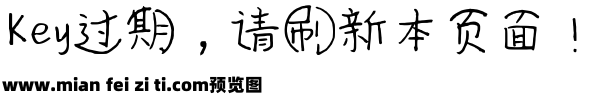 Key过期，请刷新本页面！

www.mian fei zi ti.com预览图